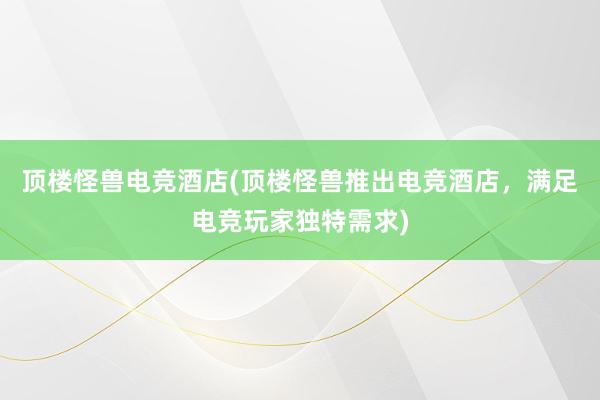 顶楼怪兽电竞酒店(顶楼怪兽推出电竞酒店，满足电竞玩家独特需求)